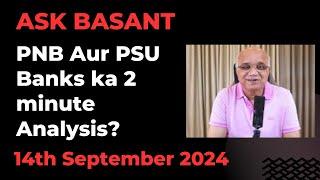 ASK BASANT

PNB Aur PSU Banks ka 2 minute Analysis?

14th September 2024